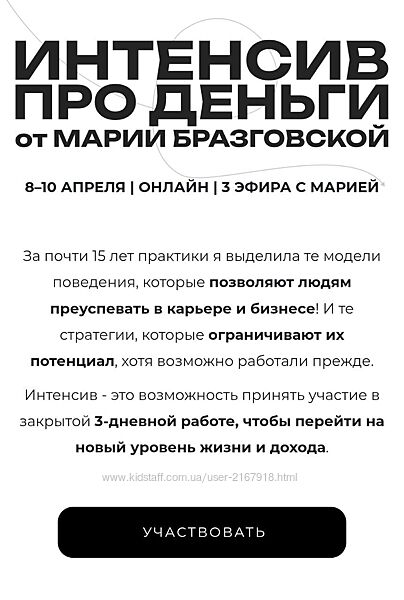 ИНТЕНСИВ ПРО ДЕНЬГИ
от МАРИИ БРАЗГОВСКОЙ

8–10 АПРЕЛЯ | ОНЛАЙН | 3 ЭФИРА С МАРИЕЙ

За почти 15 лет практики я выделила те модели поведения, которые позволяют людям преуспевать в карьере и бизнесе! И те стратегии, которые ограничивают их потенциал, хотя возможно работали прежде.

Интенсив - это возможность принять участие в закрытой 3-дневной работе, чтобы перейти на новый уровень жизни и дохода.

www.kidstaff.com.ua/user-2167918.html

УЧАСТВОВАТЬ